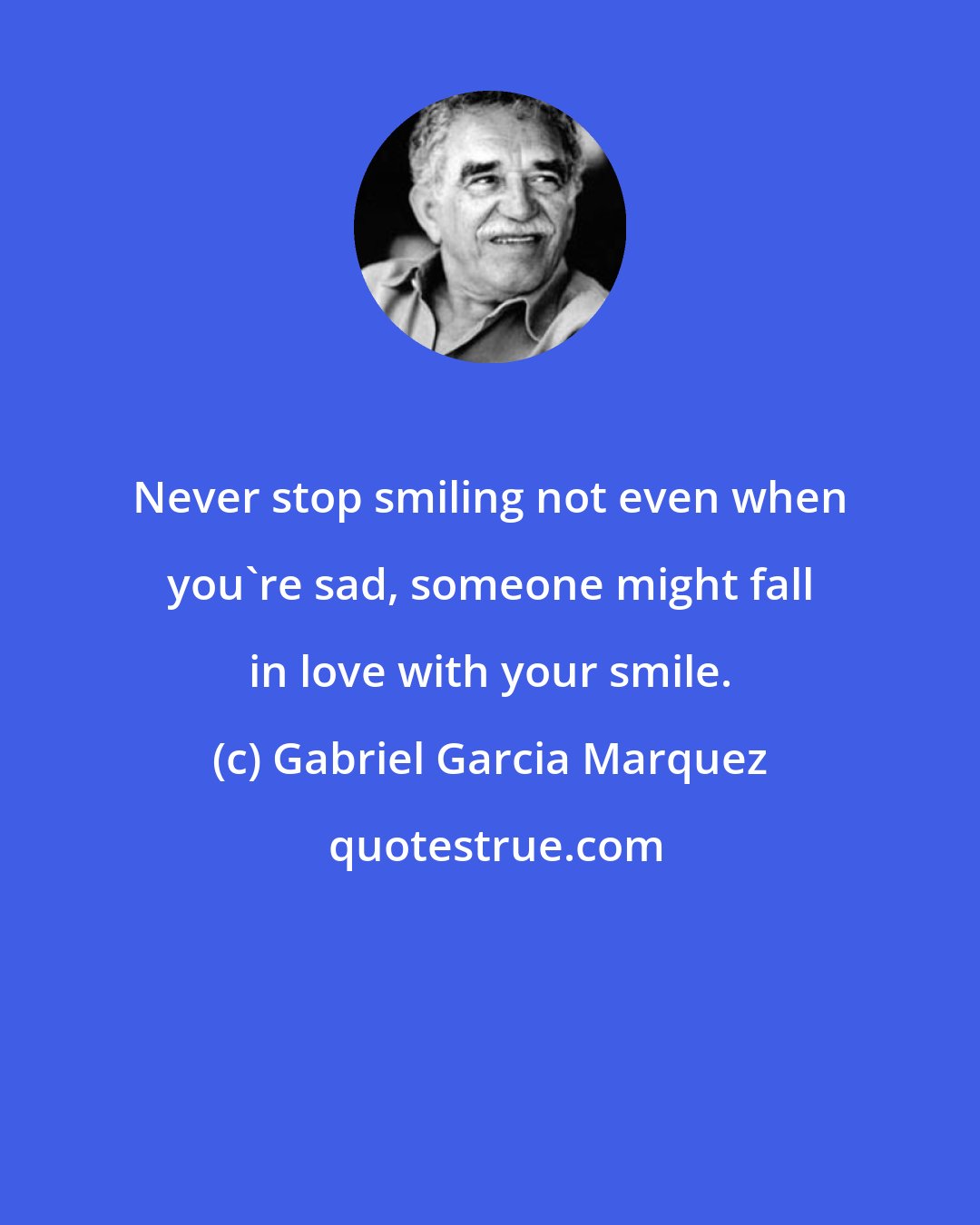 Never stop smiling not even when you`re sad, someone might fall in love with your smile.

(c) Gabriel Garcia Marquez

quotestrue.com